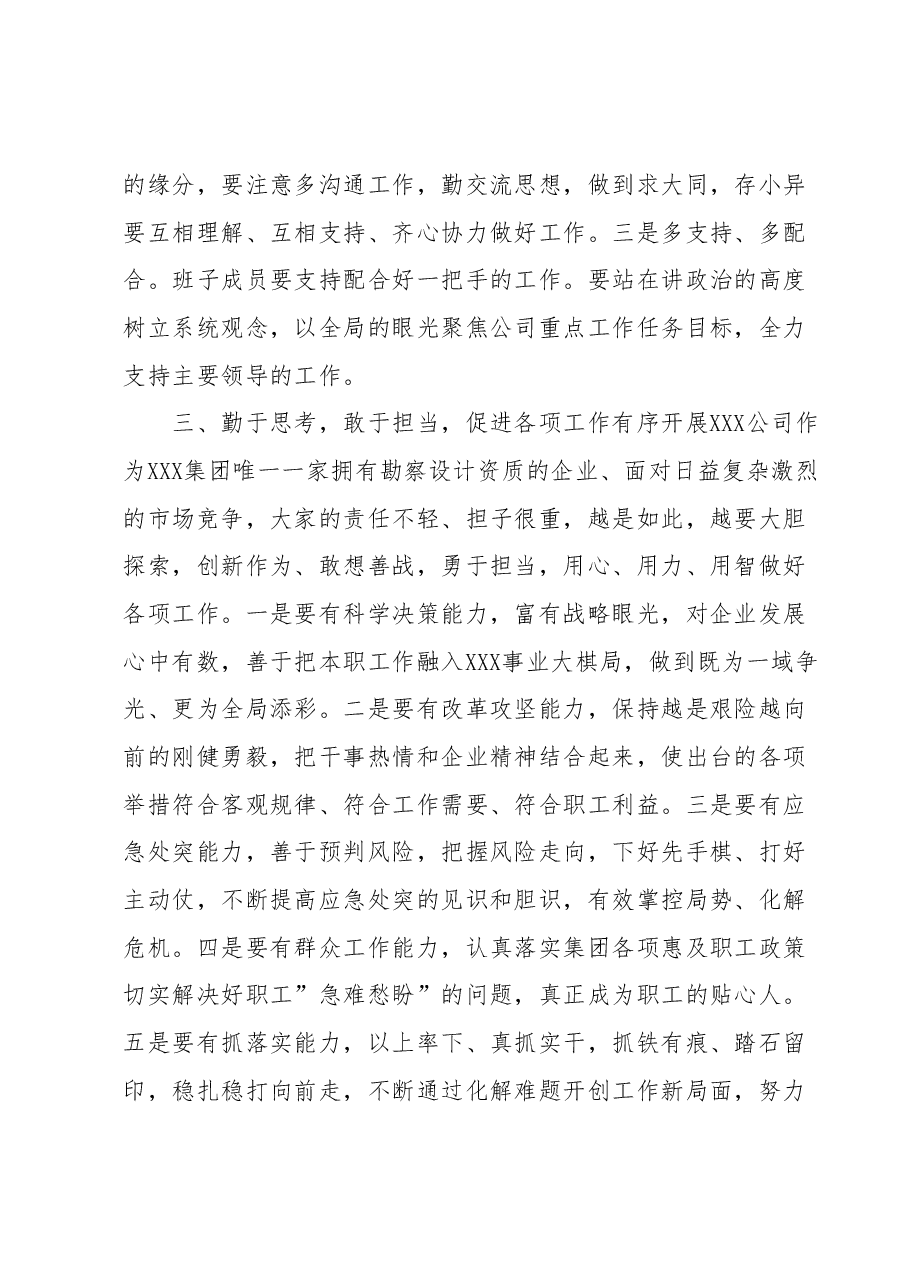 的缘分，要注意多沟通工作，勤交流思想，做到求大同，存小异要互相理解、互相支持、齐心协力做好工作。三是多支持、多配合。班子成员要支持配合好一把手的工作。要站在讲政治的高度树立系统观念，以全局的眼光聚焦公司重点工作任务目标，全力支持主要领导的工作。

三、勤于思考，敢于担当，促进各项工作有序开展XXX公司作为XXX集团唯一一家拥有勘察设计资质的企业、面对日益复杂激烈的市场竞争，大家的责任不轻、担子很重，越是如此，越要大胆探索，创新作为、敢想善战，勇于担当，用心、用力、用智做好各项工作。一是要有科学决策能力，富有战略眼光，对企业发展心中有数，善于把本职工作融入XXX事业大棋局，做到既为一域争光、更为全局添彩。二是要有改革攻坚能力，保持越是艰险越向前的刚健勇毅，把干事热情和企业精神结合起来，使出台的各项举措符合客观规律、符合工作需要、符合职工利益。三是要有应急处突能力，善于预判风险，把握风险走向，下好先手棋、打好主动仗，不断提高应急处突的见识和胆识，有效掌控局势、化解危机。四是要有群众工作能力，认真落实集团各项惠及职工政策切实解决好职工”急难愁盼”的问题，真正成为职工的贴心人。五是要有抓落实能力，以上率下、真抓实干，抓铁有痕、踏石留印，稳扎稳打向前走，不断通过化解难题开创工作新局面，努力